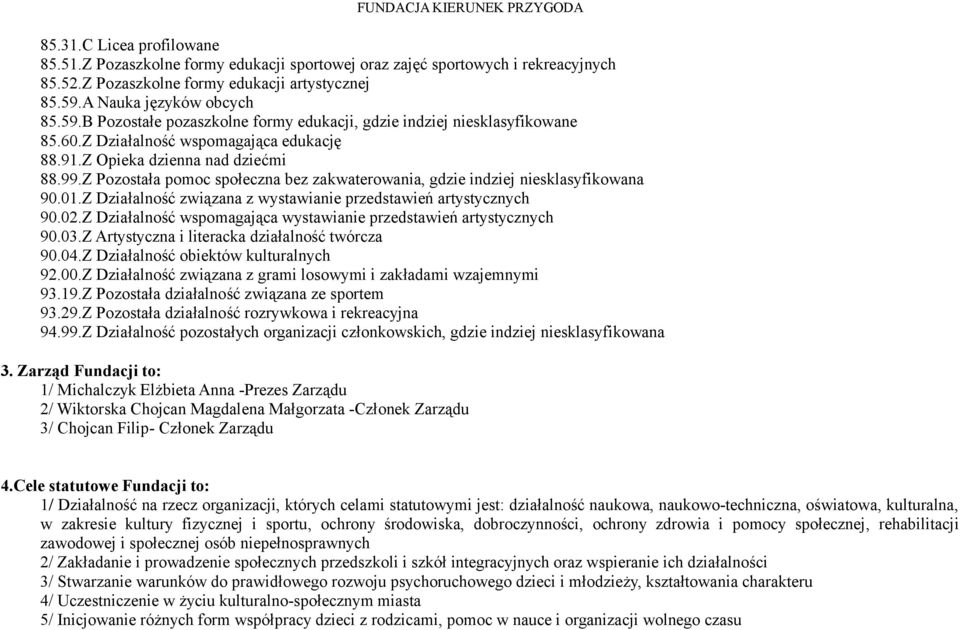 FUNDACJA KIERUNEK PRZYGODA

85.31.C Licea profilowane
85.51.Z Pozaszkolne formy edukacji sportowej oraz zajęć sportowych i rekreacyjnych
85.52.Z Pozaszkolne formy edukacji artystycznej
85.59.A Nauka języków obcych
85.59.B Pozostałe pozaszkolne formy edukacji, gdzie indziej niesklasyfikowane
85.60.Z Działalność wspomagająca edukację
88.91.Z Opieka dzienna nad dziećmi
88.99.Z Pozostała pomoc społeczna bez zakwaterowania, gdzie indziej niesklasyfikowana
90.01.Z Działalność związana z wystawianie przedstawień artystycznych
90.02.Z Działalność wspomagająca wystawianie przedstawień artystycznych
90.03.Z Artystyczna i literacka działalność twórcza
90.04.Z Działalność obiektów kulturalnych
92.00.Z Działalność związana z grami losowymi i zakładami wzajemnymi
93.19.Z Pozostała działalność związana ze sportem
93.29.Z Pozostała działalność rozrywkowa i rekreacyjna
94.99.Z Działalność pozostałych organizacji członkowskich, gdzie indziej niesklasyfikowana

3. Zarząd Fundacji to:
1/ Michalczyk Elżbieta Anna -Prezes Zarządu
2/ Wiktorska Chojcan Magdalena Małgorzata -Członek Zarządu
3/ Chojcan Filip- Członek Zarządu

4.Cele statutowe Fundacji to:
1/ Działalność na rzecz organizacji, których celami statutowymi jest: działalność naukowa, naukowo-techniczna, oświatowa, kulturalna, w zakresie kultury fizycznej i sportu, ochrony środowiska, dobroczynności, ochrony zdrowia i pomocy społecznej, rehabilitacji zawodowej i społecznej osób niepełnosprawnych
2/ Zakładanie i prowadzenie społecznych przedszkoli i szkół integracyjnych oraz wspieranie ich działalności
3/ Stwarzanie warunków do prawidłowego rozwoju psychoruchowego dzieci i młodzieży, kształtowania charakteru
4/ Uczestniczenie w życiu kulturalno-społecznym miasta
5/ Inicjowanie różnych form współpracy dzieci z rodzicami, pomoc w nauce i organizacji wolnego czasu